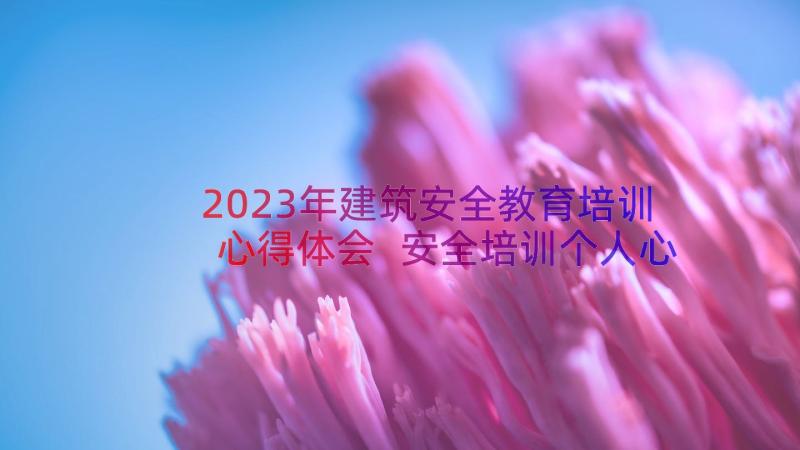 2023年建筑安全教育培训心得体会 安全培训个人心